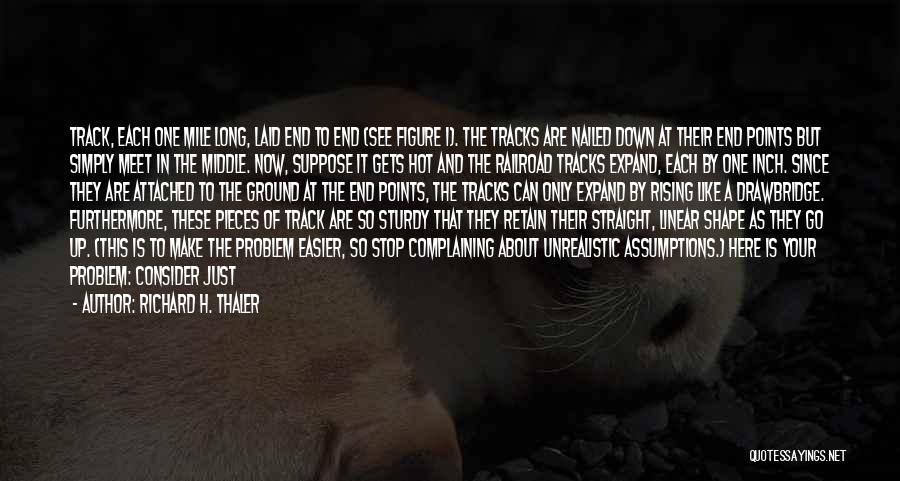 TRACK, EACH ONE MILE LONG, LAID END TO END (SEE FIGURE 1). THE TRACKS ARE NAILED DOWN AT THEIR END POINTS BUT SIMPLY MEET IN THE MIDDLE. NOW, SUPPOSE IT GETS HOT AND THE RAILROAD TRACKS EXPAND, EACH BY ONE INCH. SINCE THEY ARE ATTACHED TO THE GROUND AT THE END POINTS, THE TRACKS CAN ONLY EXPAND BY RISING LIKE A DRAWBRIDGE. FURTHERMORE, THESE PIECES OF TRACK ARE SO STURDY THAT THEY RETAIN THEIR STRAIGHT, LINEAR SHAPE AS THEY GO UP. (THIS IS TO MAKE THE PROBLEM EASIER, SO STOP COMPLAINING ABOUT UNREALISTIC ASSUMPTIONS.) HERE IS YOUR PROBLEM: CONSIDER JUST

- AUTHOR: RICHARD H. THALER

QUOTESSAYINGS.NET